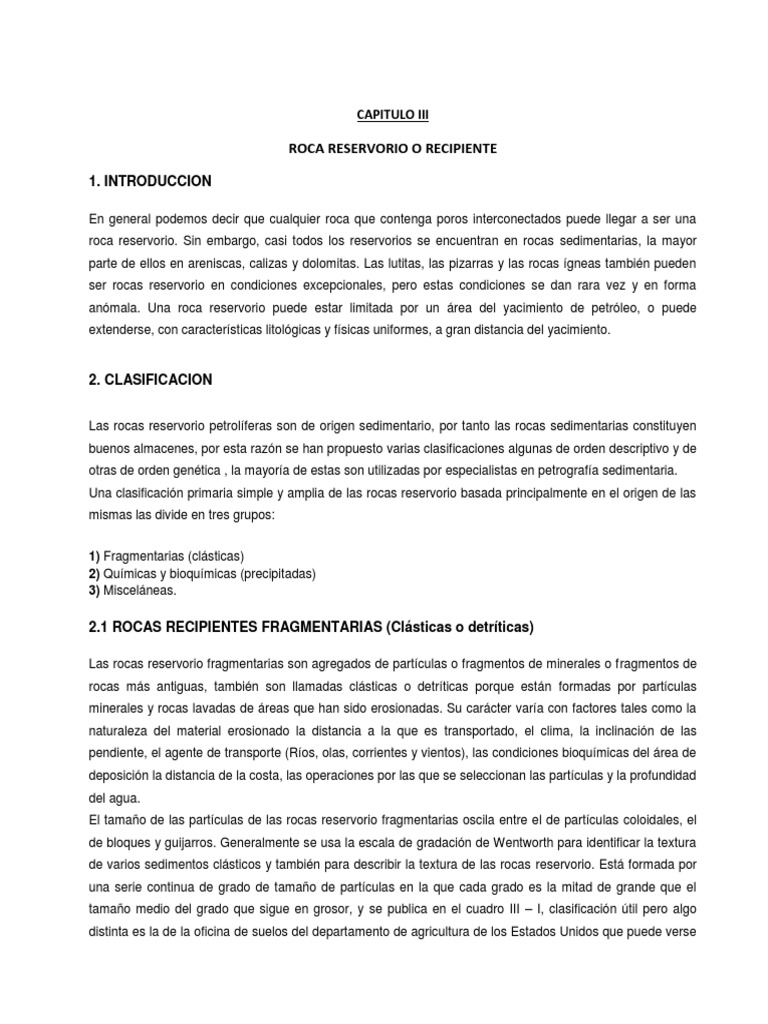 CAPITULO III

ROCA RESERVORIO O RECIPIENTE

1. INTRODUCCION

En general podemos decir que cualquier roca que contenga poros interconectados puede llegar a ser una roca reservorio. Sin embargo, casi todos los reservorios se encuentran en rocas sedimentarias, la mayor parte de ellos en areniscas, calizas y dolomitas. Las lutitas, las pizarras y las rocas ígneas también pueden ser rocas reservorio en condiciones excepcionales, pero estas condiciones se dan rara vez y en forma anómala. Una roca reservorio puede estar limitada por un área del yacimiento de petróleo, o puede extenderse, con características litológicas y físicas uniformes, a gran distancia del yacimiento.

2. CLASIFICACION

Las rocas reservorio petrolíferas son de origen sedimentario, por tanto las rocas sedimentarias constituyen buenos almacenes, por esta razón se han propuesto varias clasificaciones algunas de orden descriptivo y de otras de orden genética , la mayoría de estas son utilizadas por especialistas en petrografía sedimentaria.
Una clasificación primaria simple y amplia de las rocas reservorio basada principalmente en el origen de las mismas las divide en tres grupos:

1) Fragmentarias (clásticas)
2) Químicas y bioquímicas (precipitadas)
3) Misceláneas.

2.1 ROCAS RECIPIENTES FRAGMENTARIAS (Clásticas o detríticas)

Las rocas reservorio fragmentarias son agregados de partículas o fragmentos de minerales o fragmentos de rocas más antiguas, también son llamadas clásticas o detríticas porque están formadas por partículas minerales y rocas lavadas de áreas que han sido erosionadas. Su carácter varía con factores tales como la naturaleza del material erosionado la distancia a la que es transportado, el clima, la inclinación de las pendiente, el agente de transporte (Ríos, olas, corrientes y vientos), las condiciones bioquímicas del área de deposición la distancia de la costa, las operaciones por las que se seleccionan las partículas y la profundidad del agua.
El tamaño de las partículas de las rocas reservorio fragmentarias oscila entre el de partículas coloidales, el de bloques y guijarros. Generalmente se usa la escala de gradación de Wentworth para identificar la textura de varios sedimentos clásticos y también para describir la textura de las rocas reservorio. Está formada por una serie continua de grado de tamaño de partículas en la que cada grado es la mitad de grande que el tamaño medio del grado que sigue en grosor, y se publica en el cuadro III – I, clasificación útil pero algo distinta es la de la oficina de suelos del departamento de agricultura de los Estados Unidos que puede verse